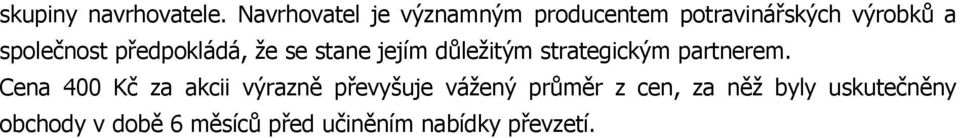 skupiny navrhovatele. Navrhovatel je významným producentem potravinářských výrobků a společnost předpokládá, že se stane jejím důležitým strategickým partnerem.

Cena 400 Kč za akcii výrazně převyšuje vážený průměr z cen, za něž byly uskutečněny obchody v době 6 měsíců před učiněním nabídky převzetí.